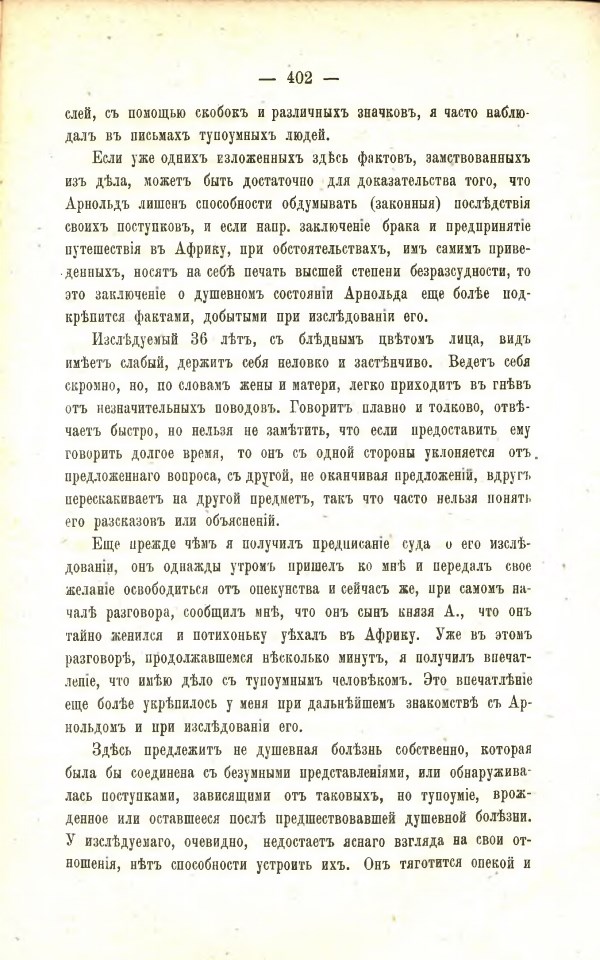 — 402 —

слей, съ помощью скобокъ и различныхъ значковъ, я часто наблюдалъ въ письмахъ тупоумныхъ людей.

Если уже однихъ изложенныхъ здѣсь фактовъ, заимствованныхъ изъ дѣла, можетъ быть достаточно для доказательства того, что Арнольдъ лишенъ способности обдумывать (законныя) послѣдствія своихъ поступковъ, и если напр. заключеніе брака и предпринятіе путешествія въ Африку, при обстоятельствахъ, имъ самимъ приведенныхъ, носятъ на себѣ печать высшей степени безразсудности, то это заключеніе о душевномъ состояніи Арнольда еще болѣе подкрѣпится фактами, добытыми при изслѣдованіи его.

Изслѣдуемый 36 лѣтъ, съ блѣднымъ цвѣтомъ лица, видъ имѣетъ слабый, держитъ себя неловко и застѣнчиво. Ведетъ себя скромно, но, по словамъ жены и матери, легко приходитъ въ гнѣвъ отъ незначительныхъ поводовъ. Говоритъ плавно и толково, отвѣчаетъ быстро, но нельзя не замѣтить, что если предоставить ему говорить долгое время, то онъ съ одной стороны уклоняется отъ предложеннаго вопроса, съ другой, не оканчивая предложеній, вдругъ перескакиваетъ на другой предметъ, такъ что часто нельзя понять его разсказовъ или объясненій.

Еще прежде чѣмъ я получилъ предписаніе суда о его изслѣдованіи, онъ однажды утромъ пришелъ ко мнѣ и передалъ свое желаніе освободиться отъ опекунства и сейчасъ же, при самомъ началѣ разговора, сообщилъ мнѣ, что онъ сынъ князя А., что онъ тайно женился и потихоньку уѣхалъ въ Африку. Уже въ этомъ разговорѣ, продолжавшемся нѣсколько минутъ, я получилъ впечатлѣніе, что имѣю дѣло съ тупоумнымъ человѣкомъ. Это впечатлѣніе еще болѣе укрѣпилось у меня при дальнѣйшемъ знакомствѣ съ Арнольдомъ и при изслѣдованіи его.

Здѣсь предлежитъ не душевная болѣзнь собственно, которая была бы соединена съ безумными представленіями, или обнаруживалась поступками, зависящими отъ таковыхъ, но тупоуміе, врожденное или оставшееся послѣ предшествовавшей душевной болѣзни. У изслѣдуемаго, очевидно, недостаетъ яснаго взгляда на свои отношенія, нѣтъ способности устроить ихъ. Онъ тяготится опекой и